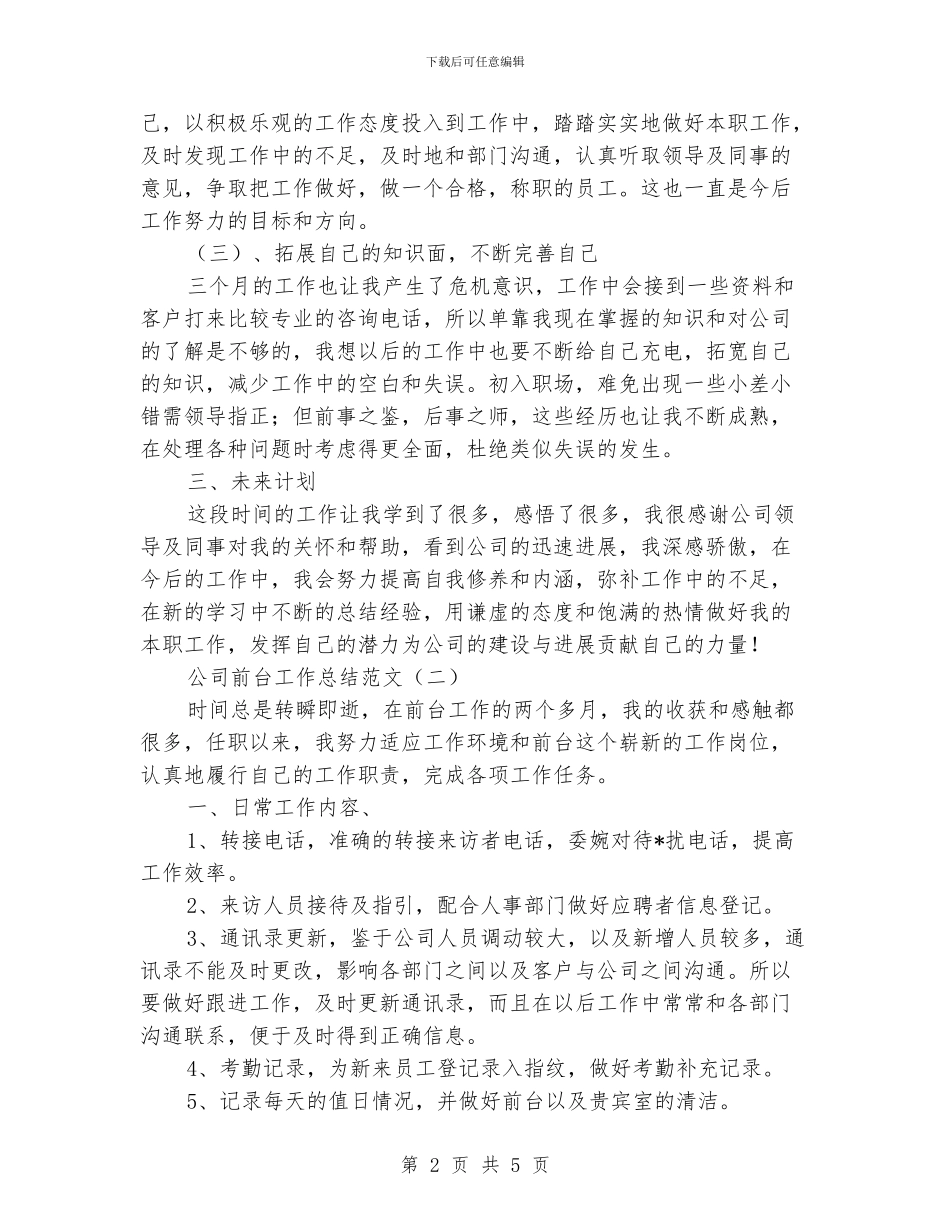 下载后可任意编辑

己，以积极乐观的工作态度投入到工作中，踏踏实实地做好本职工作，及时发现工作中的不足，及时地和部门沟通，认真听取领导及同事的意见，争取把工作做好，做一个合格，称职的员工。这也一直是今后工作努力的目标和方向。

（三）、拓展自己的知识面，不断完善自己

三个月的工作也让我产生了危机意识，工作中会接到一些资料和客户打来比较专业的咨询电话，所以单靠我现在掌握的知识和对公司的了解是不够的，我想以后的工作中也要不断给自己充电，拓宽自己的知识，减少工作中的空白和失误。初入职场，难免出现一些小差小错需领导指正；但前事之鉴，后事之师，这些经历也让我不断成熟，在处理各种问题时考虑得更全面，杜绝类似失误的发生。

三、未来计划

这段时间的工作让我学到了很多，感悟了很多，我很感谢公司领导及同事对我的关怀和帮助，看到公司的迅速进展，我深感骄傲，在今后的工作中，我会努力提高自我修养和内涵，弥补工作中的不足，在新的学习中不断的总结经验，用谦虚的态度和饱满的热情做好我的本职工作，发挥自己的潜力为公司的建设与进展贡献自己的力量！

公司前台工作总结范文（二）

时间总是转瞬即逝，在前台工作的两个多月，我的收获和感触都很多，任职以来，我努力适应工作环境和前台这个崭新的工作岗位，认真地履行自己的工作职责，完成各项工作任务。

一、日常工作内容、

1、转接电话，准确的转接来访者电话，委婉对待*扰电话，提高工作效率。

2、来访人员接待及指引，配合人事部门做好应聘者信息登记。

3、通讯录更新，鉴于公司人员调动较大，以及新增人员较多，通讯录不能及时更改，影响各部门之间以及客户与公司之间沟通。所以要做好跟进工作，及时更新通讯录，而且在以后工作中常常和各部门沟通联系，便于及时得到正确信息。

4、考勤记录，为新来员工登记录入指纹，做好考勤补充记录。

5、记录每天的值日情况，并做好前台以及贵宾室的清洁。

第 2 页 共 5 页